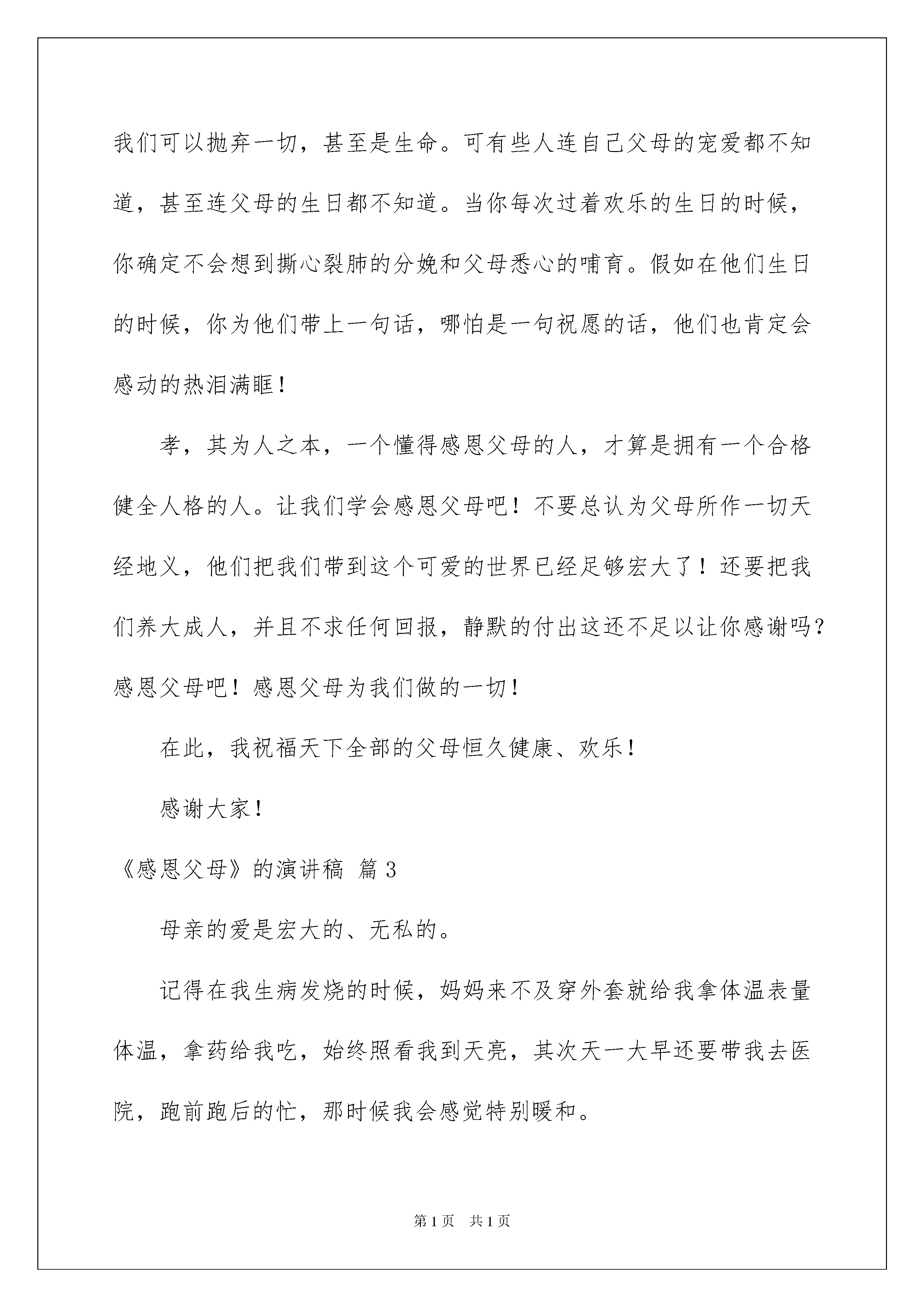 我们可以抛弃一切，甚至是生命。可有些人连自己父母的宠爱都不知道，甚至连父母的生日都不知道。当你每次过着欢乐的生日的时候，你确定不会想到撕心裂肺的分娩和父母悉心的哺育。假如在他们生日的时候，你为他们带上一句话，哪怕是一句祝愿的话，他们也肯定会感动的热泪满眶！

孝，其为人之本，一个懂得感恩父母的人，才算是拥有一个合格健全人格的人。让我们学会感恩父母吧！不要总认为父母所作一切天经地义，他们把我们带到这个可爱的世界已经足够宏大了！还要把我们养大成人，并且不求任何回报，静默的付出这还不足以让你感谢吗？感恩父母吧！感恩父母为我们做的一切！

在此，我祝福天下全部的父母恒久健康、欢乐！

感谢大家！

《感恩父母》的演讲稿 篇3

母亲的爱是宏大的、无私的。

记得在我生病发烧的时候，妈妈来不及穿外套就给我拿体温表量体温，拿药给我吃，始终照看我到天亮，其次天一大早还要带我去医院，跑前跑后的忙，那时候我会感觉特别暖和。

第1页 共1页